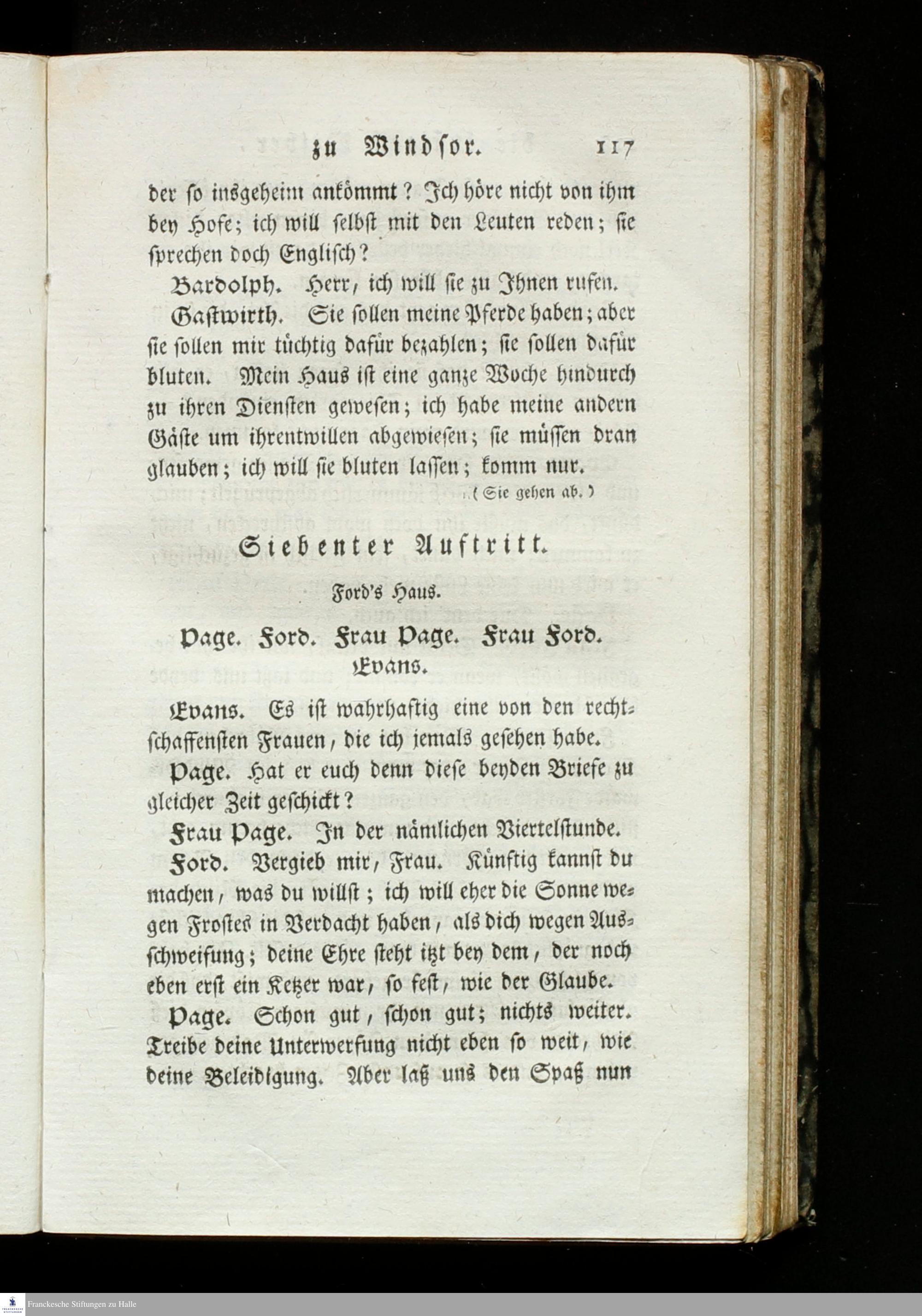 zu Windsor. 117

der so insgeheim ankömmt? Ich höre nicht von ihm bey Hofe; ich will selbst mit den Leuten reden; sie sprechen doch Englisch?

Bardolph. Herr, ich will sie zu Ihnen rufen.

Gastwirth. Sie sollen meine Pferde haben; aber sie sollen mir tüchtig dafür bezahlen; sie sollen dafür bluten. Mein Haus ist eine ganze Woche hindurch zu ihren Diensten gewesen; ich habe meine andern Gäste um ihrentwillen abgewiesen; sie müssen dran glauben; ich will sie bluten lassen; komm nur.

(Sie gehen ab.)

Siebenter Auftritt.

Ford's Haus.

Page. Ford. Frau Page. Frau Ford. Evans.

Evans. Es ist wahrhaftig eine von den rechtschaffensten Frauen, die ich jemals gesehen habe.

Page. Hat er euch denn diese beyden Briefe zu gleicher Zeit geschickt?

Frau Page. In der nämlichen Viertelstunde.

Ford. Vergieb mir, Frau. Künftig kannst du machen, was du willst; ich will eher die Sonne wegen Frostes in Verdacht haben, als dich wegen Ausschweifung; deine Ehre steht itzt bey dem, der noch eben erst ein Ketzer war, so fest, wie der Glaube.

Page. Schon gut, schon gut; nichts weiter. Treibe deine Unterwerfung nicht eben so weit, wie deine Beleidigung. Aber laß uns den Spaß nun

Franckesche Stiftungen zu Halle